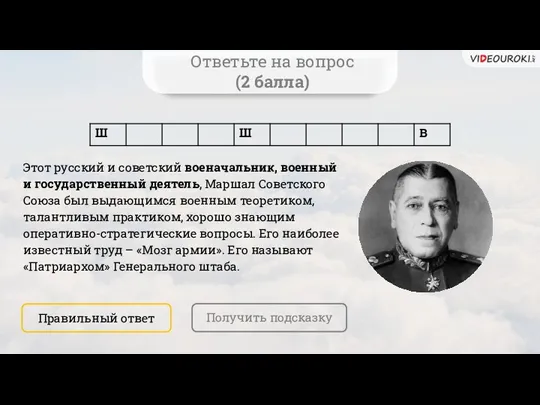 Ответьте на вопрос
(2 балла)

VIDEOUROKI

| Ш | | | | Ш | | | | | В |
|---|---|---|---|---|---|---|---|---|---|

Этот русский и советский **военачальник, военный и государственный деятель**, Маршал Советского Союза был выдающимся военным теоретиком, талантливым практиком, хорошо знающим оперативно-стратегические вопросы. Его наиболее известный труд – «Мозг армии». Его называют «Патриархом» Генерального штаба.

Правильный ответ

Получить подсказку